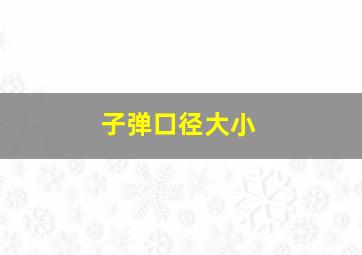 子弹口径大小